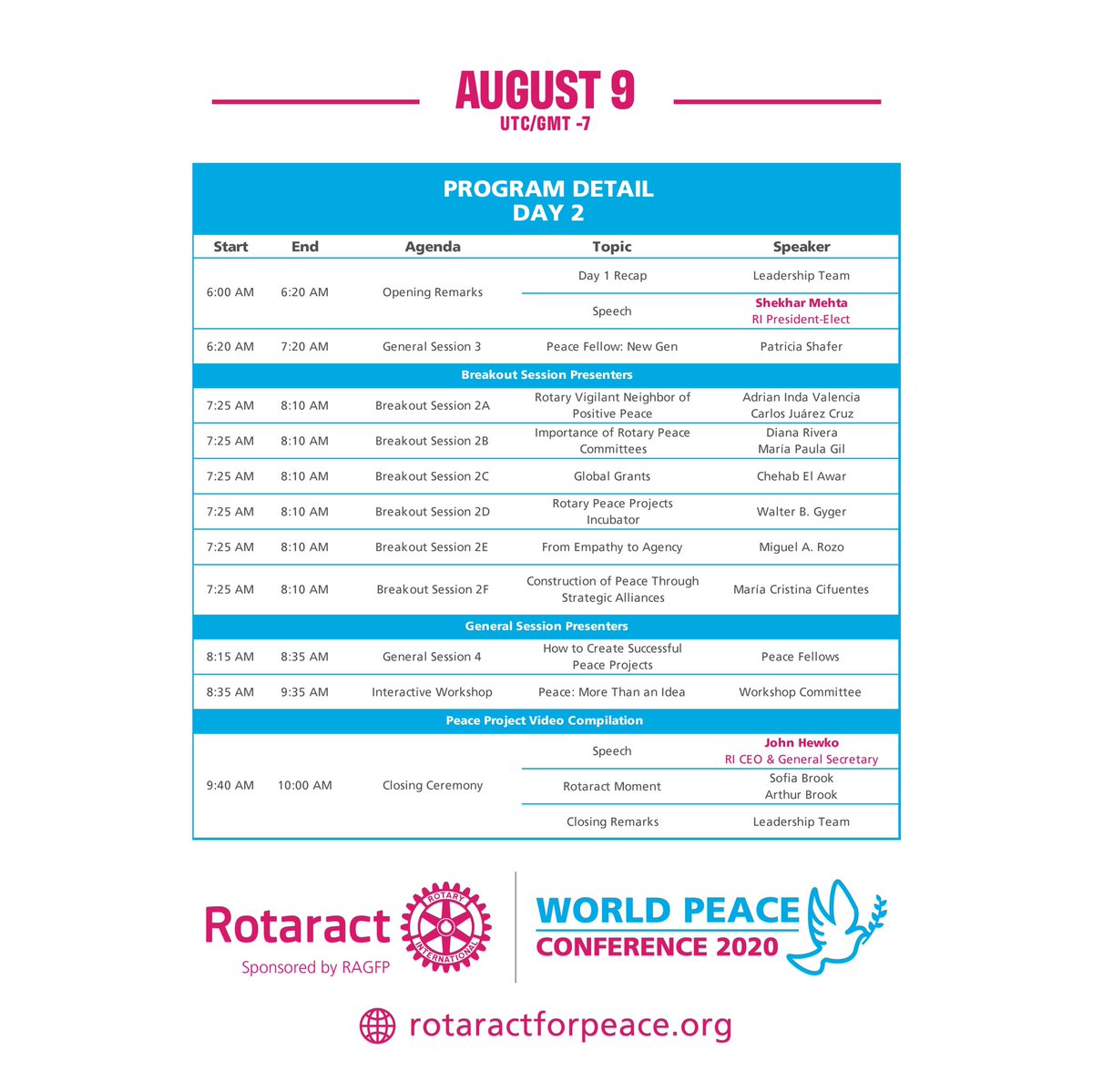 AUGUST 9
UTC/GMT -7

PROGRAM DETAIL
DAY 2

| Start | End | Agenda | Topic | Speaker |
|---|---|---|---|---|
| 6:00 AM | 6:20 AM | Opening Remarks | Day 1 Recap | Leadership Team |
| | | | Speech | Shekhar Mehta RI President-Elect |
| 6:20 AM | 7:20 AM | General Session 3 | Peace Fellow: New Gen | Patricia Shafer |
| Breakout Session Presenters | | | | |
| 7:25 AM | 8:10 AM | Breakout Session 2A | Rotary Vigilant Neighbor of Positive Peace | Adrian Inda Valencia Carlos Juárez Cruz |
| 7:25 AM | 8:10 AM | Breakout Session 2B | Importance of Rotary Peace Committees | Diana Rivera María Paula Gil |
| 7:25 AM | 8:10 AM | Breakout Session 2C | Global Grants | Chehab El Awar |
| 7:25 AM | 8:10 AM | Breakout Session 2D | Rotary Peace Projects Incubator | Walter B. Gyger |
| 7:25 AM | 8:10 AM | Breakout Session 2E | From Empathy to Agency | Miguel A. Rozo |
| 7:25 AM | 8:10 AM | Breakout Session 2F | Construction of Peace Through Strategic Alliances | María Cristina Cifuentes |
| General Session Presenters | | | | |
| 8:15 AM | 8:35 AM | General Session 4 | How to Create Successful Peace Projects | Peace Fellows |
| 8:35 AM | 9:35 AM | Interactive Workshop | Peace: More Than an Idea | Workshop Committee |
| Peace Project Video Compilation | | | | |
| 9:40 AM | 10:00 AM | Closing Ceremony | Speech | John Hewko RI CEO & General Secretary |
| | | | Rotaract Moment | Sofia Brook Arthur Brook |
| | | | Closing Remarks | Leadership Team |

Rotaract
ROTARY INTERNATIONAL
Sponsored by RAGFP

WORLD PEACE
CONFERENCE 2020

rotaractforpeace.org